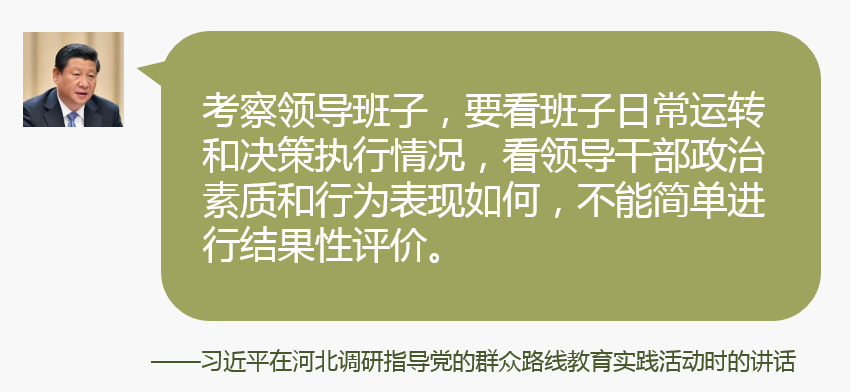 考察领导班子，要看班子日常运转和决策执行情况，看领导干部政治素质和行为表现如何，不能简单进行结果性评价。

——习近平在河北调研指导党的群众路线教育实践活动时的讲话